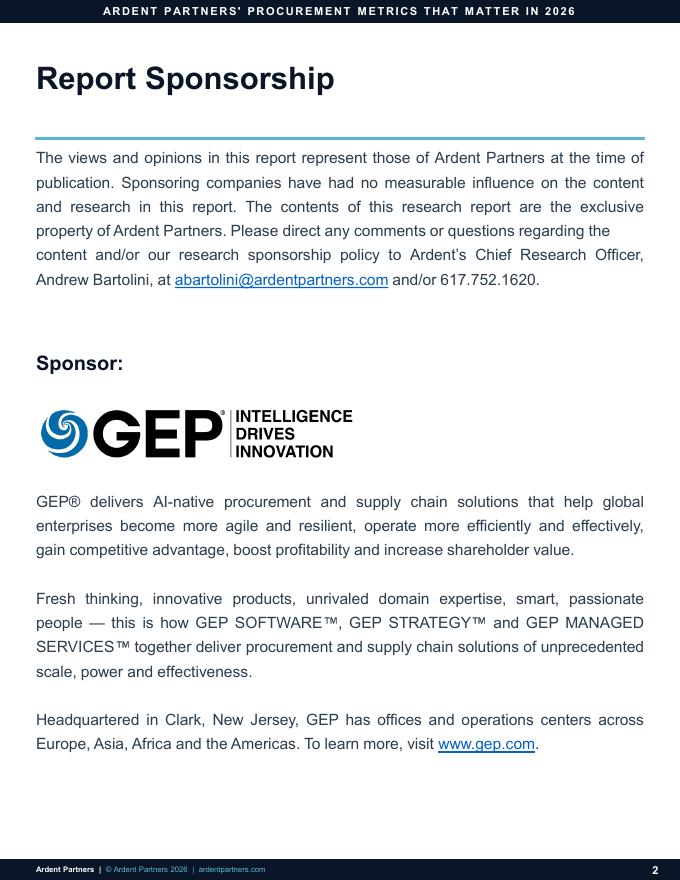 ARDENT PARTNERS' PROCUREMENT METRICS THAT MATTER IN 2026

Report Sponsorship

The views and opinions in this report represent those of Ardent Partners at the time of publication. Sponsoring companies have had no measurable influence on the content and research in this report. The contents of this research report are the exclusive property of Ardent Partners. Please direct any comments or questions regarding the content and/or our research sponsorship policy to Ardent's Chief Research Officer, Andrew Bartolini, at abartolini@ardentpartners.com and/or 617.752.1620.

Sponsor:

GEP® INTELLIGENCE DRIVES INNOVATION

GEP® delivers AI-native procurement and supply chain solutions that help global enterprises become more agile and resilient, operate more efficiently and effectively, gain competitive advantage, boost profitability and increase shareholder value.

Fresh thinking, innovative products, unrivaled domain expertise, smart, passionate people — this is how GEP SOFTWARE™, GEP STRATEGY™ and GEP MANAGED SERVICES™ together deliver procurement and supply chain solutions of unprecedented scale, power and effectiveness.

Headquartered in Clark, New Jersey, GEP has offices and operations centers across Europe, Asia, Africa and the Americas. To learn more, visit www.gep.com.

Ardent Partners | © Ardent Partners 2026 | ardentpartners.com 2